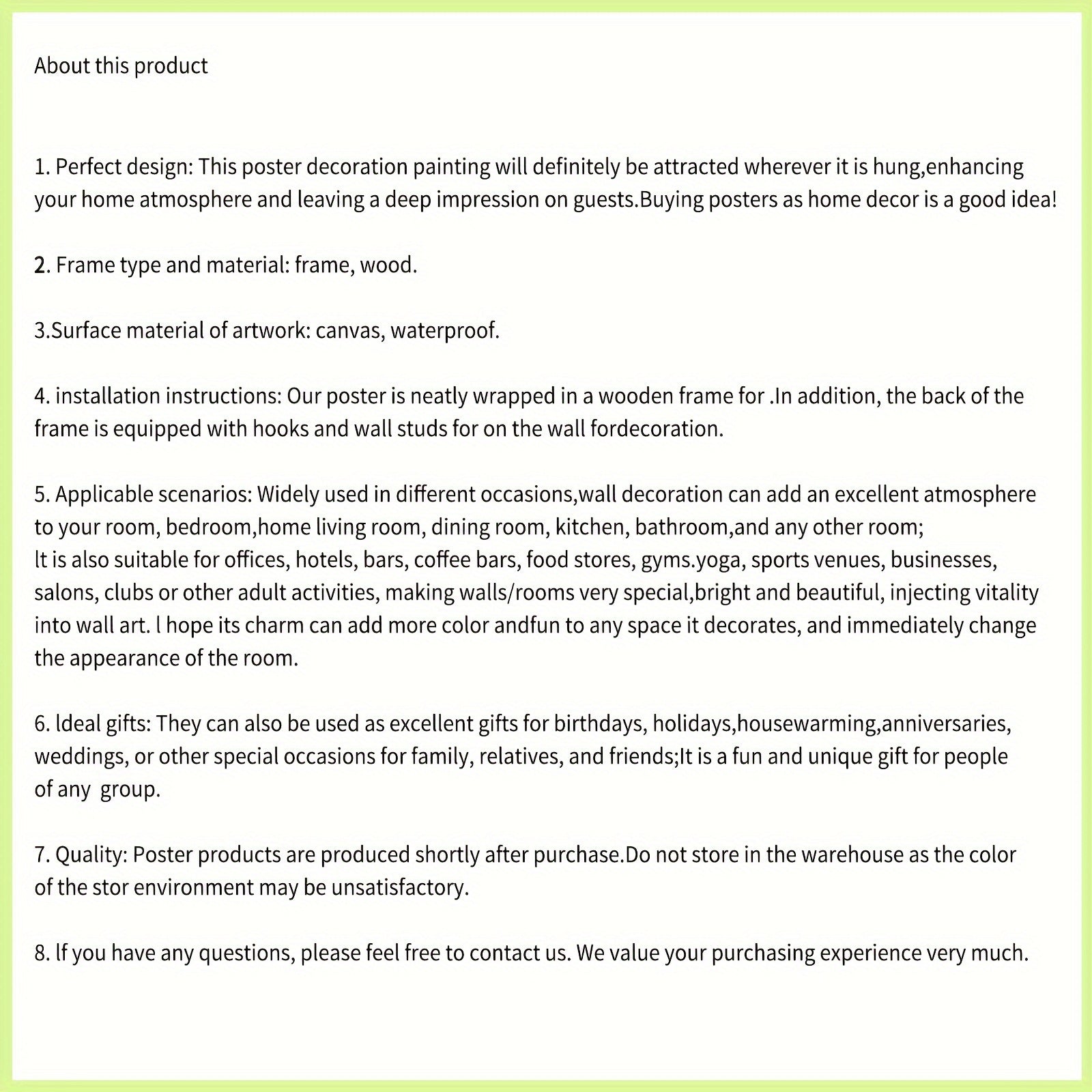 About this product

1. Perfect design: This poster decoration painting will definitely be attracted wherever it is hung,enhancing your home atmosphere and leaving a deep impression on guests.Buying posters as home decor is a good idea!

2. Frame type and material: frame, wood.

3.Surface material of artwork: canvas, waterproof.

4. installation instructions: Our poster is neatly wrapped in a wooden frame for .In addition, the back of the frame is equipped with hooks and wall studs for on the wall fordecoration.

5. Applicable scenarios: Widely used in different occasions,wall decoration can add an excellent atmosphere to your room, bedroom,home living room, dining room, kitchen, bathroom,and any other room;
lt is also suitable for offices, hotels, bars, coffee bars, food stores, gyms.yoga, sports venues, businesses, salons, clubs or other adult activities, making walls/rooms very special,bright and beautiful, injecting vitality into wall art. l hope its charm can add more color andfun to any space it decorates, and immediately change the appearance of the room.

6. ldeal gifts: They can also be used as excellent gifts for birthdays, holidays,housewarming,anniversaries, weddings, or other special occasions for family, relatives, and friends;It is a fun and unique gift for people of any group.

7. Quality: Poster products are produced shortly after purchase.Do not store in the warehouse as the color of the stor environment may be unsatisfactory.

8. If you have any questions, please feel free to contact us. We value your purchasing experience very much.